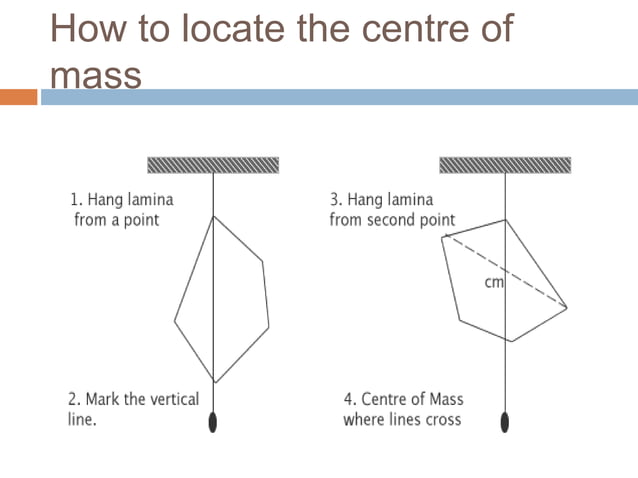 How to locate the centre of mass

1. Hang lamina from a point

2. Mark the vertical line.

3. Hang lamina from second point

cm

4. Centre of Mass where lines cross